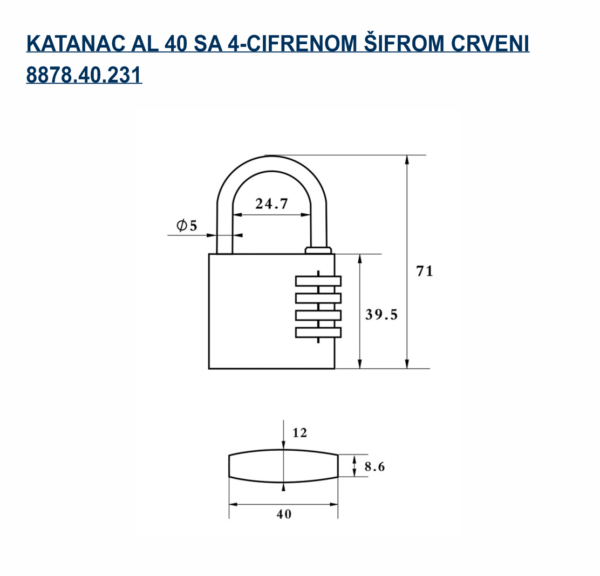 KATANAC AL 40 SA 4-CIFRENOM ŠIFROM CRVENI
8878.40.231

24.7
$\phi 5$
71
39.5
12
8.6
40